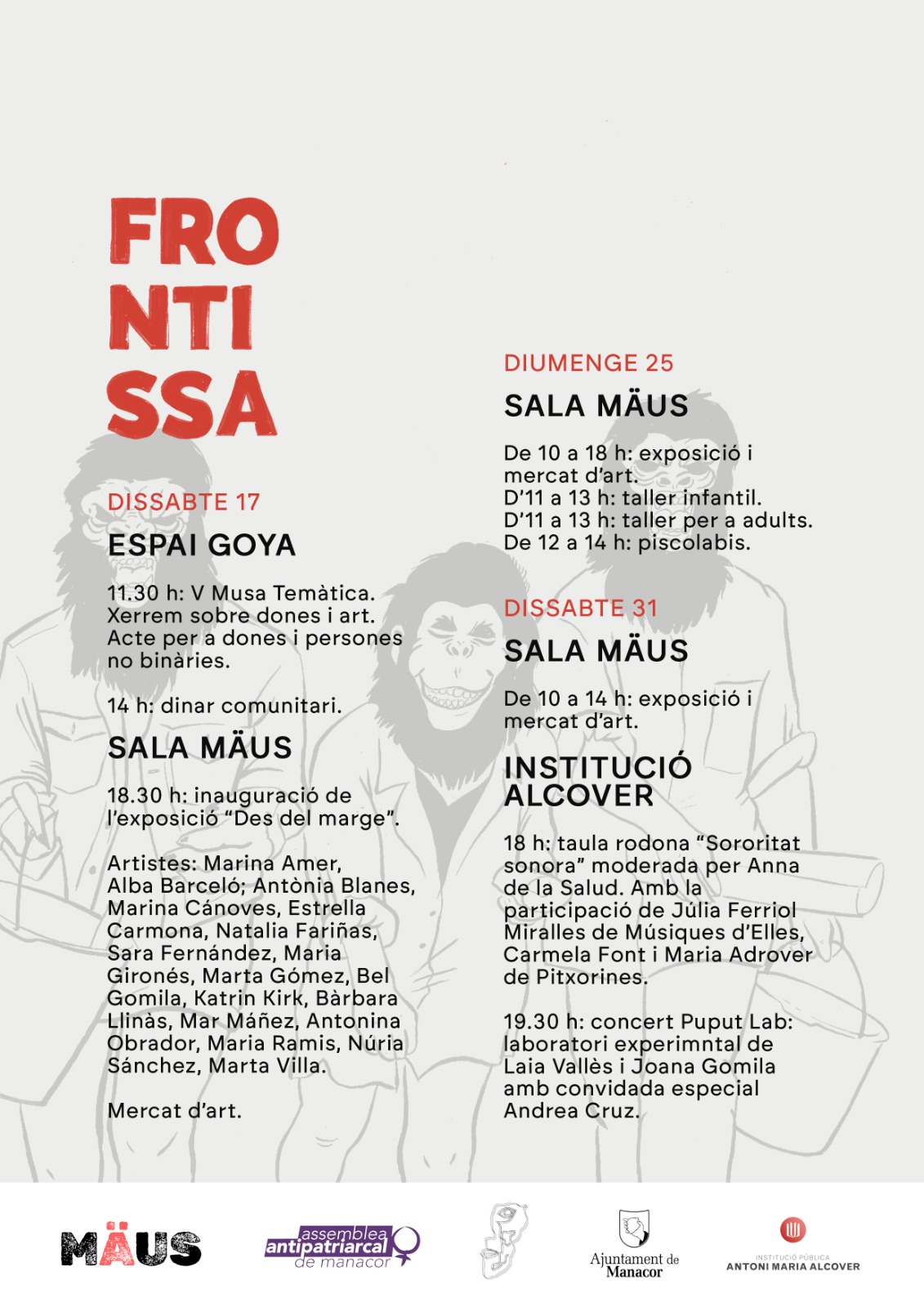 FRO NTI SSA

DISSABTE 17

ESPAI GOYA

11.30 h: V Musa Temàtica. Xerrem sobre dones i art. Acte per a dones i persones no binàries.

14 h: dinar comunitari.

SALA MÄUS

18.30 h: inauguració de l'exposició "Des del marge".

Artistes: Marina Amer, Alba Barceló; Antònia Blanes, Marina Cánoves, Estrella Carmona, Natalia Fariñas, Sara Fernández, Maria Gironés, Marta Gómez, Bel Gomila, Katrin Kirk, Bàrbara Llinàs, Mar Máñez, Antonina Obrador, Maria Ramis, Núria Sánchez, Marta Villa.

Mercat d'art.

DIUMENGE 25

SALA MÄUS

De 10 a 18 h: exposició i mercat d'art.
D'11 a 13 h: taller infantil.
D'11 a 13 h: taller per a adults.
De 12 a 14 h: piscolabis.

DISSABTE 31

SALA MÄUS

De 10 a 14 h: exposició i mercat d'art.

INSTITUCIÓ ALCOVER

18 h: taula rodona "Sororitat sonora" moderada per Anna de la Salud. Amb la participació de Júlia Ferriol Miralles de Músiques d'Elles, Carmela Font i Maria Adrover de Pitxorines.

19.30 h: concert Puput Lab: laboratori experimntal de Laia Vallès i Joana Gomila amb convidada especial Andrea Cruz.

MÄUS

assemblea antipatriarcal de manacor

Ajuntament de Manacor

INSTITUCIÓ PÚBLICA ANTONI MARIA ALCOVER